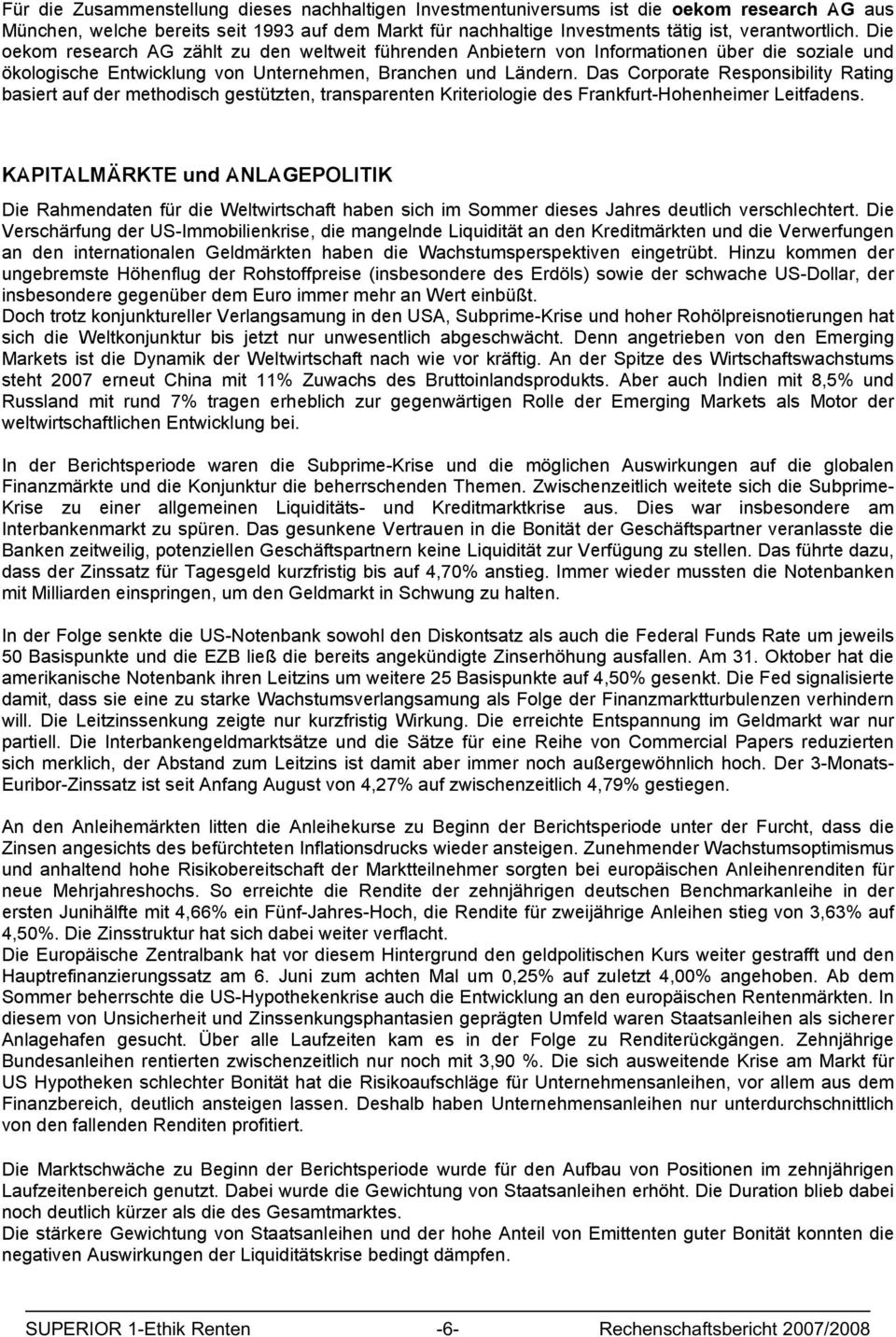 Für die Zusammenstellung dieses nachhaltigen Investmentuniversums ist die oekom research AG aus München, welche bereits seit 1993 auf dem Markt für nachhaltige Investments tätig ist, verantwortlich. Die oekom research AG zählt zu den weltweit führenden Anbietern von Informationen über die soziale und ökologische Entwicklung von Unternehmen, Branchen und Ländern. Das Corporate Responsibility Rating basiert auf der methodisch gestützten, transparenten Kriteriologie des Frankfurt-Hohenheimer Leitfadens.

KAPITALMÄRKTE und ANLAGEPOLITIK

Die Rahmendaten für die Weltwirtschaft haben sich im Sommer dieses Jahres deutlich verschlechtert. Die Verschärfung der US-Immobilienkrise, die mangelnde Liquidität an den Kreditmärkten und die Verwerfungen an den internationalen Geldmärkten haben die Wachstumsperspektiven eingetrübt. Hinzu kommen der ungebremste Höhenflug der Rohstoffpreise (insbesondere des Erdöls) sowie der schwache US-Dollar, der insbesondere gegenüber dem Euro immer mehr an Wert einbüßt.
Doch trotz konjunktureller Verlangsamung in den USA, Subprime-Krise und hoher Rohölpreisnotierungen hat sich die Weltkonjunktur bis jetzt nur unwesentlich abgeschwächt. Denn angetrieben von den Emerging Markets ist die Dynamik der Weltwirtschaft nach wie vor kräftig. An der Spitze des Wirtschaftswachstums steht 2007 erneut China mit 11% Zuwachs des Bruttoinlandsprodukts. Aber auch Indien mit 8,5% und Russland mit rund 7% tragen erheblich zur gegenwärtigen Rolle der Emerging Markets als Motor der weltwirtschaftlichen Entwicklung bei.

In der Berichtsperiode waren die Subprime-Krise und die möglichen Auswirkungen auf die globalen Finanzmärkte und die Konjunktur die beherrschenden Themen. Zwischenzeitlich weitete sich die Subprime-Krise zu einer allgemeinen Liquiditäts- und Kreditmarktkrise aus. Dies war insbesondere am Interbankenmarkt zu spüren. Das gesunkene Vertrauen in die Bonität der Geschäftspartner veranlasste die Banken zeitweilig, potenziellen Geschäftspartnern keine Liquidität zur Verfügung zu stellen. Das führte dazu, dass der Zinssatz für Tagesgeld kurzfristig bis auf 4,70% anstieg. Immer wieder mussten die Notenbanken mit Milliarden einspringen, um den Geldmarkt in Schwung zu halten.

In der Folge senkte die US-Notenbank sowohl den Diskontsatz als auch die Federal Funds Rate um jeweils 50 Basispunkte und die EZB ließ die bereits angekündigte Zinserhöhung ausfallen. Am 31. Oktober hat die amerikanische Notenbank ihren Leitzins um weitere 25 Basispunkte auf 4,50% gesenkt. Die Fed signalisierte damit, dass sie eine zu starke Wachstumsverlangsamung als Folge der Finanzmarktturbulenzen verhindern will. Die Leitzinssenkung zeigte nur kurzfristig Wirkung. Die erreichte Entspannung im Geldmarkt war nur partiell. Die Interbankengeldmarktsätze und die Sätze für eine Reihe von Commercial Papers reduzierten sich merklich, der Abstand zum Leitzins ist damit aber immer noch außergewöhnlich hoch. Der 3-Monats-Euribor-Zinssatz ist seit Anfang August von 4,27% auf zwischenzeitlich 4,79% gestiegen.

An den Anleihemärkten litten die Anleihekurse zu Beginn der Berichtsperiode unter der Furcht, dass die Zinsen angesichts des befürchteten Inflationsdrucks wieder ansteigen. Zunehmender Wachstumsoptimismus und anhaltend hohe Risikobereitschaft der Marktteilnehmer sorgten bei europäischen Anleihenrenditen für neue Mehrjahreshochs. So erreichte die Rendite der zehnjährigen deutschen Benchmarkanleihe in der ersten Junihälfte mit 4,66% ein Fünf-Jahres-Hoch, die Rendite für zweijährige Anleihen stieg von 3,63% auf 4,50%. Die Zinsstruktur hat sich dabei weiter verflacht.
Die Europäische Zentralbank hat vor diesem Hintergrund den geldpolitischen Kurs weiter gestrafft und den Hauptrefinanzierungssatz am 6. Juni zum achten Mal um 0,25% auf zuletzt 4,00% angehoben. Ab dem Sommer beherrschte die US-Hypothekenkrise auch die Entwicklung an den europäischen Rentenmärkten. In diesem von Unsicherheit und Zinssenkungsphantasien geprägten Umfeld waren Staatsanleihen als sicherer Anlagehafen gesucht. Über alle Laufzeiten kam es in der Folge zu Renditerückgängen. Zehnjährige Bundesanleihen rentierten zwischenzeitlich nur noch mit 3,90 %. Die sich ausweitende Krise am Markt für US Hypotheken schlechter Bonität hat die Risikoaufschläge für Unternehmensanleihen, vor allem aus dem Finanzbereich, deutlich ansteigen lassen. Deshalb haben Unternehmensanleihen nur unterdurchschnittlich von den fallenden Renditen profitiert.

Die Marktschwäche zu Beginn der Berichtsperiode wurde für den Aufbau von Positionen im zehnjährigen Laufzeitenbereich genutzt. Dabei wurde die Gewichtung von Staatsanleihen erhöht. Die Duration blieb dabei noch deutlich kürzer als die des Gesamtmarktes.
Die stärkere Gewichtung von Staatsanleihen und der hohe Anteil von Emittenten guter Bonität konnten die negativen Auswirkungen der Liquiditätskrise bedingt dämpfen.

SUPERIOR 1-Ethik Renten -6- Rechenschaftsbericht 2007/2008